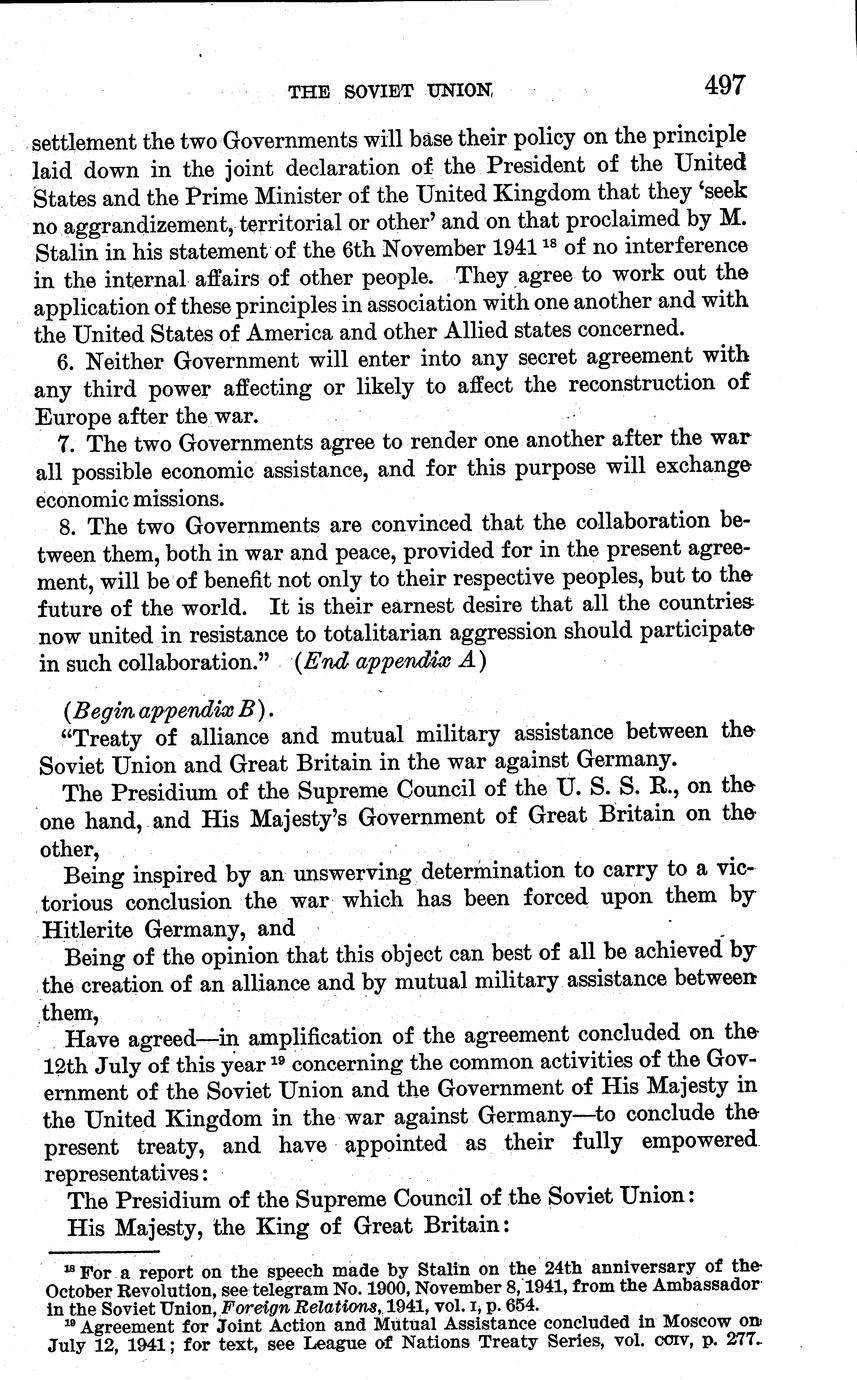 THE SOVIET UNION 497

settlement the two Governments will base their policy on the principle laid down in the joint declaration of the President of the United States and the Prime Minister of the United Kingdom that they 'seek no aggrandizement, territorial or other' and on that proclaimed by M. Stalin in his statement of the 6th November 1941 $^{18}$ of no interference in the internal affairs of other people. They agree to work out the application of these principles in association with one another and with the United States of America and other Allied states concerned.

6. Neither Government will enter into any secret agreement with any third power affecting or likely to affect the reconstruction of Europe after the war.

7. The two Governments agree to render one another after the war all possible economic assistance, and for this purpose will exchange economic missions.

8. The two Governments are convinced that the collaboration between them, both in war and peace, provided for in the present agreement, will be of benefit not only to their respective peoples, but to the future of the world. It is their earnest desire that all the countries now united in resistance to totalitarian aggression should participate in such collaboration." (End appendix A)

(Begin appendix B).

"Treaty of alliance and mutual military assistance between the Soviet Union and Great Britain in the war against Germany.

The Presidium of the Supreme Council of the U. S. S. R., on the one hand, and His Majesty's Government of Great Britain on the other,

Being inspired by an unswerving determination to carry to a victorious conclusion the war which has been forced upon them by Hitlerite Germany, and

Being of the opinion that this object can best of all be achieved by the creation of an alliance and by mutual military assistance between them,

Have agreed—in amplification of the agreement concluded on the 12th July of this year $^{19}$ concerning the common activities of the Government of the Soviet Union and the Government of His Majesty in the United Kingdom in the war against Germany—to conclude the present treaty, and have appointed as their fully empowered representatives:

The Presidium of the Supreme Council of the Soviet Union:

His Majesty, the King of Great Britain:

$^{18}$ For a report on the speech made by Stalin on the 24th anniversary of the October Revolution, see telegram No. 1900, November 8, 1941, from the Ambassador in the Soviet Union, Foreign Relations, 1941, vol. I, p. 654.

$^{19}$ Agreement for Joint Action and Mutual Assistance concluded in Moscow on July 12, 1941; for text, see League of Nations Treaty Series, vol. CCIV, p. 277.